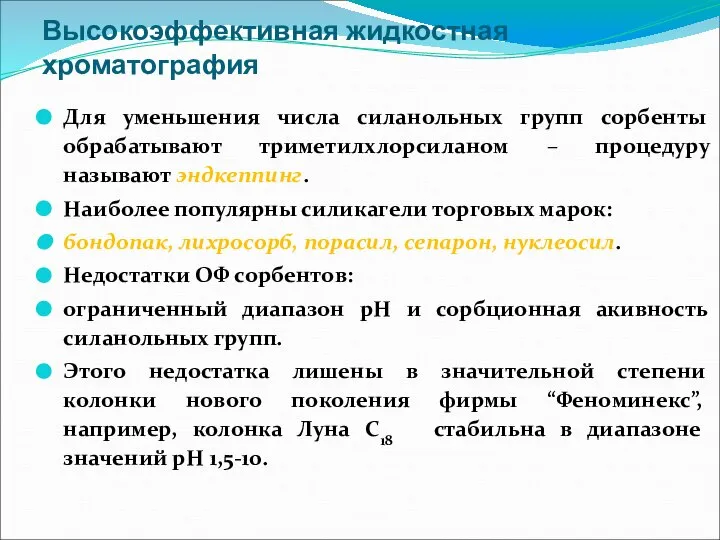 Высокоэффективная жидкостная хроматография

Для уменьшения числа силанольных групп сорбенты обрабатывают триметилхлорсиланом – процедуру называют эндкеппинг.

Наиболее популярны силикагели торговых марок:

бондопак, лихросорб, порасил, сепарон, нуклеосил.

Недостатки ОФ сорбентов:

ограниченный диапазон pH и сорбционная акивность силанольных групп.

Этого недостатка лишены в значительной степени колонки нового поколения фирмы “Феноминекс”, например, колонка Луна $C_{18}$ стабильна в диапазоне значений pH 1,5-10.